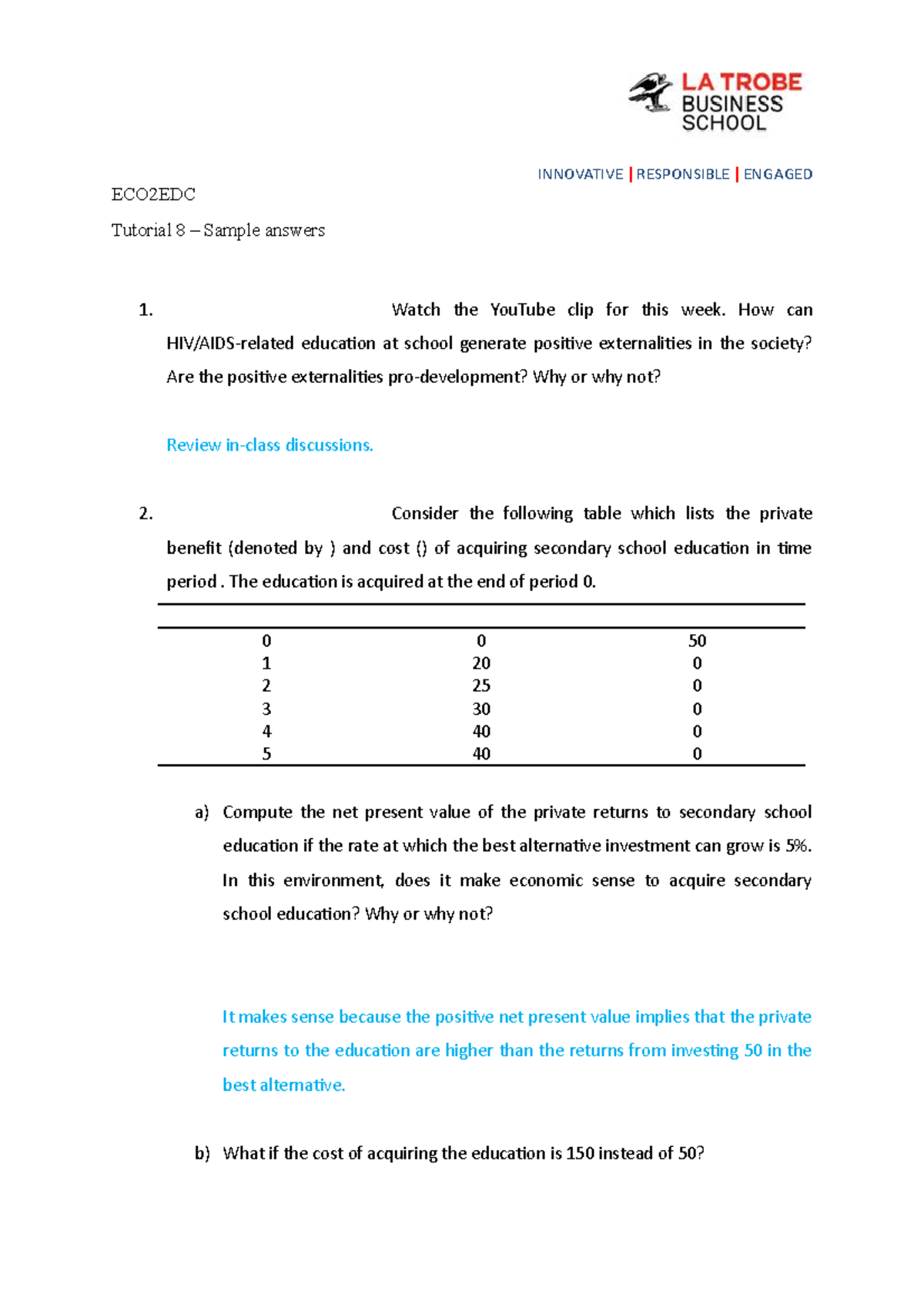 LA TROBE BUSINESS SCHOOL

INNOVATIVE | RESPONSIBLE | ENGAGED

ECO2EDC

Tutorial 8 – Sample answers

1. Watch the YouTube clip for this week. How can HIV/AIDS-related education at school generate positive externalities in the society? Are the positive externalities pro-development? Why or why not?

Review in-class discussions.

2. Consider the following table which lists the private benefit (denoted by ) and cost () of acquiring secondary school education in time period . The education is acquired at the end of period 0.

| | | |
|---|---|---|
| 0 | 0 | 50 |
| 1 | 20 | 0 |
| 2 | 25 | 0 |
| 3 | 30 | 0 |
| 4 | 40 | 0 |
| 5 | 40 | 0 |

a) Compute the net present value of the private returns to secondary school education if the rate at which the best alternative investment can grow is 5%. In this environment, does it make economic sense to acquire secondary school education? Why or why not?

It makes sense because the positive net present value implies that the private returns to the education are higher than the returns from investing 50 in the best alternative.

b) What if the cost of acquiring the education is 150 instead of 50?